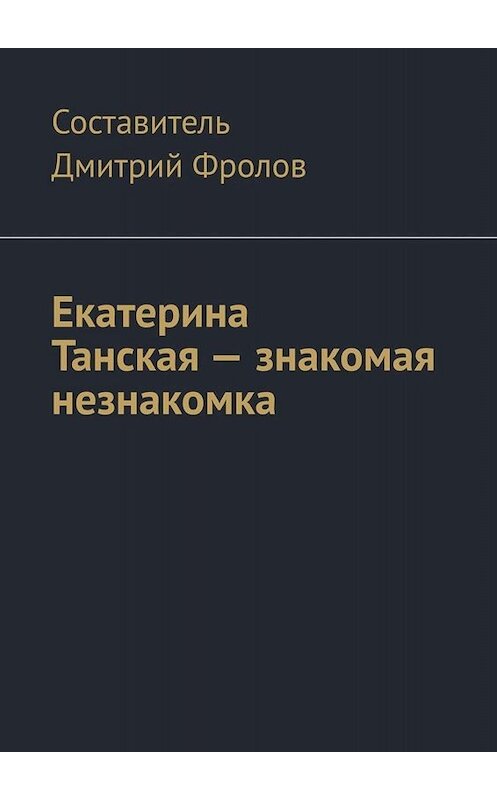 Составитель
Дмитрий Фролов

Екатерина Танская — знакомая незнакомка